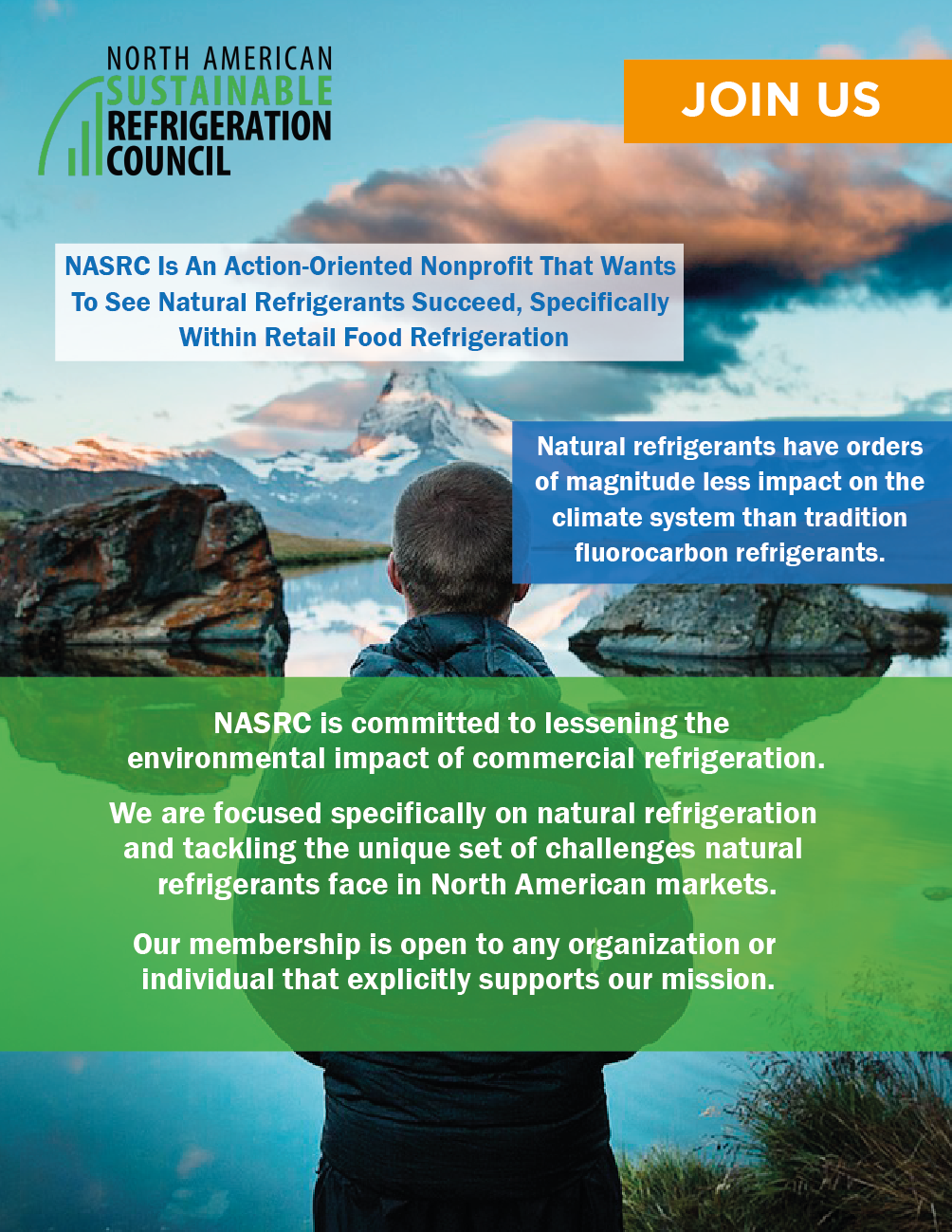 NORTH AMERICAN
SUSTAINABLE
REFRIGERATION
COUNCIL

JOIN US

NASRC Is An Action-Oriented Nonprofit That Wants To See Natural Refrigerants Succeed, Specifically Within Retail Food Refrigeration

Natural refrigerants have orders of magnitude less impact on the climate system than tradition fluorocarbon refrigerants.

NASRC is committed to lessening the environmental impact of commercial refrigeration.

We are focused specifically on natural refrigeration and tackling the unique set of challenges natural refrigerants face in North American markets.

Our membership is open to any organization or individual that explicitly supports our mission.